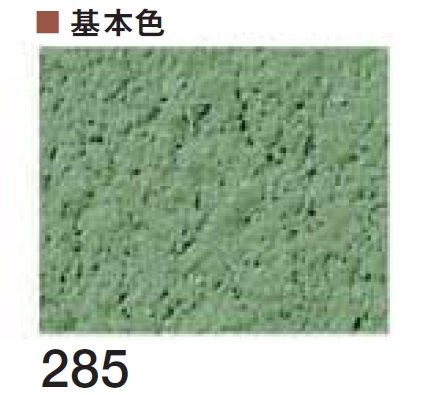 ■ 基本色

285